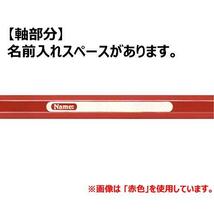 【軸部分】
名前入れスペースがあります。

Name:

※画像は「赤色」を使用しています。